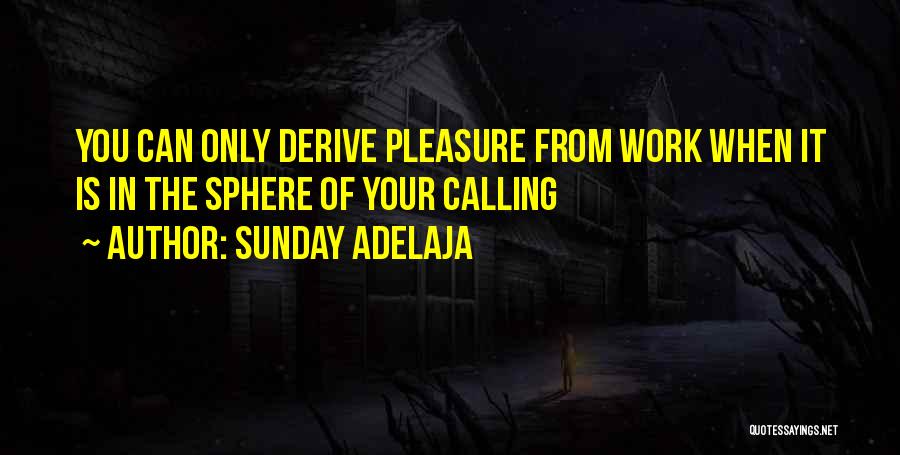 YOU CAN ONLY DERIVE PLEASURE FROM WORK WHEN IT IS IN THE SPHERE OF YOUR CALLING

~ AUTHOR: SUNDAY ADELAJA

QUOTESSAYINGS.NET